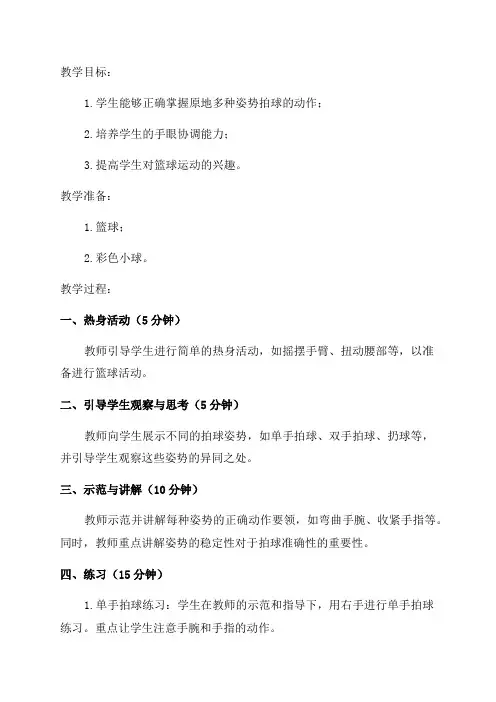 教学目标：

1. 学生能够正确掌握原地多种姿势拍球的动作；

2. 培养学生的手眼协调能力；

3. 提高学生对篮球运动的兴趣。

教学准备：

1. 篮球；

2. 彩色小球。

教学过程：

一、热身活动（5 分钟）

教师引导学生进行简单的热身活动，如摇摆手臂、扭动腰部等，以准备进行篮球活动。

二、引导学生观察与思考（5 分钟）

教师向学生展示不同的拍球姿势，如单手拍球、双手拍球、扔球等，并引导学生观察这些姿势的异同之处。

三、示范与讲解（10 分钟）

教师示范并讲解每种姿势的正确动作要领，如弯曲手腕、收紧手指等。同时，教师重点讲解姿势的稳定性对于拍球准确性的重要性。

四、练习（15 分钟）

1. 单手拍球练习：学生在教师的示范和指导下，用右手进行单手拍球练习。重点让学生注意手腕和手指的动作。